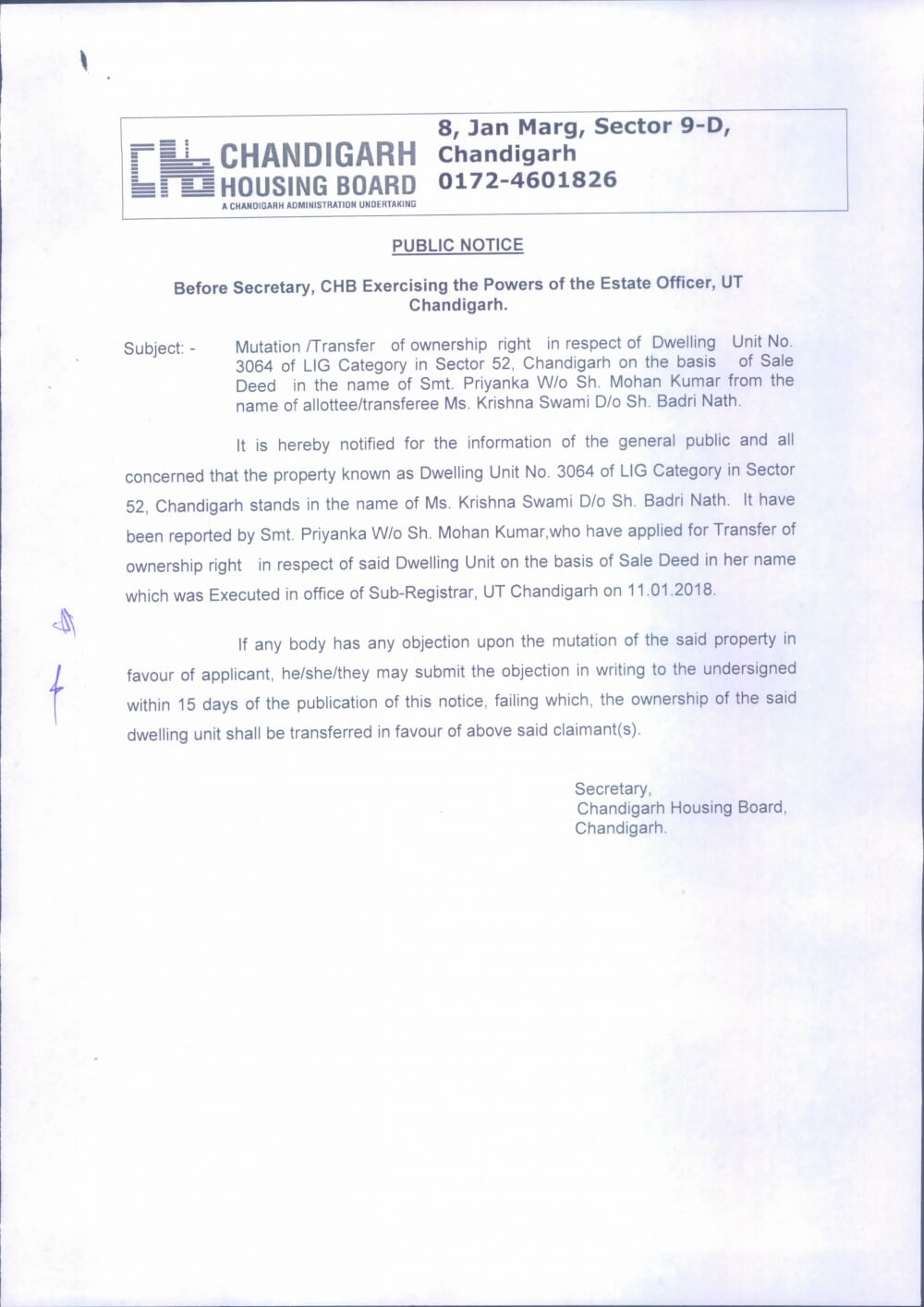 CHANDIGARH HOUSING BOARD
A CHANDIGARH ADMINISTRATION UNDERTAKING

8, Jan Marg, Sector 9-D, Chandigarh
0172-4601826

PUBLIC NOTICE

Before Secretary, CHB Exercising the Powers of the Estate Officer, UT Chandigarh.

Subject: - Mutation /Transfer of ownership right in respect of Dwelling Unit No. 3064 of LIG Category in Sector 52, Chandigarh on the basis of Sale Deed in the name of Smt. Priyanka W/o Sh. Mohan Kumar from the name of allottee/transferee Ms. Krishna Swami D/o Sh. Badri Nath.

It is hereby notified for the information of the general public and all concerned that the property known as Dwelling Unit No. 3064 of LIG Category in Sector 52, Chandigarh stands in the name of Ms. Krishna Swami D/o Sh. Badri Nath. It have been reported by Smt. Priyanka W/o Sh. Mohan Kumar,who have applied for Transfer of ownership right in respect of said Dwelling Unit on the basis of Sale Deed in her name which was Executed in office of Sub-Registrar, UT Chandigarh on 11.01.2018.

If any body has any objection upon the mutation of the said property in favour of applicant, he/she/they may submit the objection in writing to the undersigned within 15 days of the publication of this notice, failing which, the ownership of the said dwelling unit shall be transferred in favour of above said claimant(s).

Secretary,
Chandigarh Housing Board,
Chandigarh.